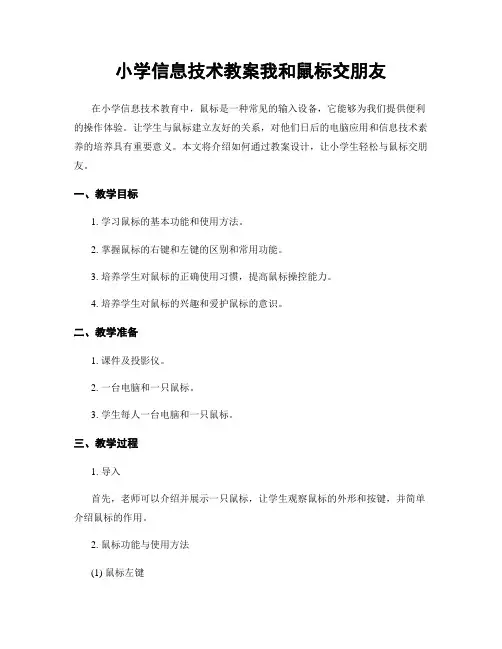 小学信息技术教案我和鼠标交朋友

在小学信息技术教育中，鼠标是一种常见的输入设备，它能够为我们提供便利的操作体验。让学生与鼠标建立友好的关系，对他们日后的电脑应用和信息技术素养的培养具有重要意义。本文将介绍如何通过教案设计，让小学生轻松与鼠标交朋友。

一、教学目标

1. 学习鼠标的基本功能和使用方法。

2. 掌握鼠标的右键和左键的区别和常用功能。

3. 培养学生对鼠标的正确使用习惯，提高鼠标操控能力。

4. 培养学生对鼠标的兴趣和爱护鼠标的意识。

二、教学准备

1. 课件及投影仪。

2. 一台电脑和一只鼠标。

3. 学生每人一台电脑和一只鼠标。

三、教学过程

1. 导入

首先，老师可以介绍并展示一只鼠标，让学生观察鼠标的外形和按键，并简单介绍鼠标的作用。

2. 鼠标功能与使用方法

(1) 鼠标左键